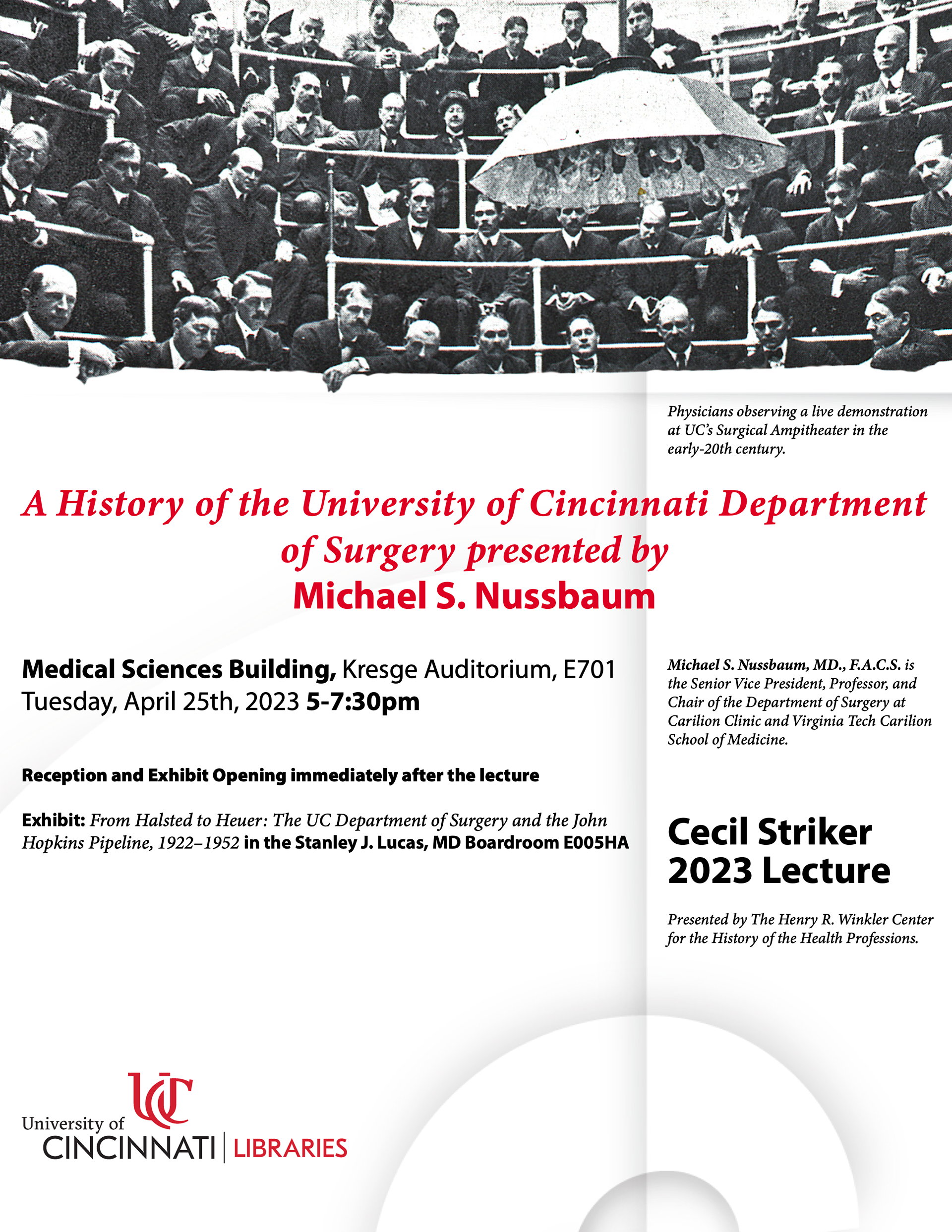 Physicians observing a live demonstration at UC's Surgical Ampitheater in the early-20th century.

A History of the University of Cincinnati Department of Surgery presented by
Michael S. Nussbaum

Medical Sciences Building, Kresge Auditorium, E701
Tuesday, April 25th, 2023 5-7:30pm

Reception and Exhibit Opening immediately after the lecture

Exhibit: From Halsted to Heuer: The UC Department of Surgery and the John Hopkins Pipeline, 1922–1952 in the Stanley J. Lucas, MD Boardroom E005HA

Michael S. Nussbaum, MD., F.A.C.S. is the Senior Vice President, Professor, and Chair of the Department of Surgery at Carilion Clinic and Virginia Tech Carilion School of Medicine.

Cecil Striker 2023 Lecture

Presented by The Henry R. Winkler Center for the History of the Health Professions.

UC
University of CINCINNATI | LIBRARIES